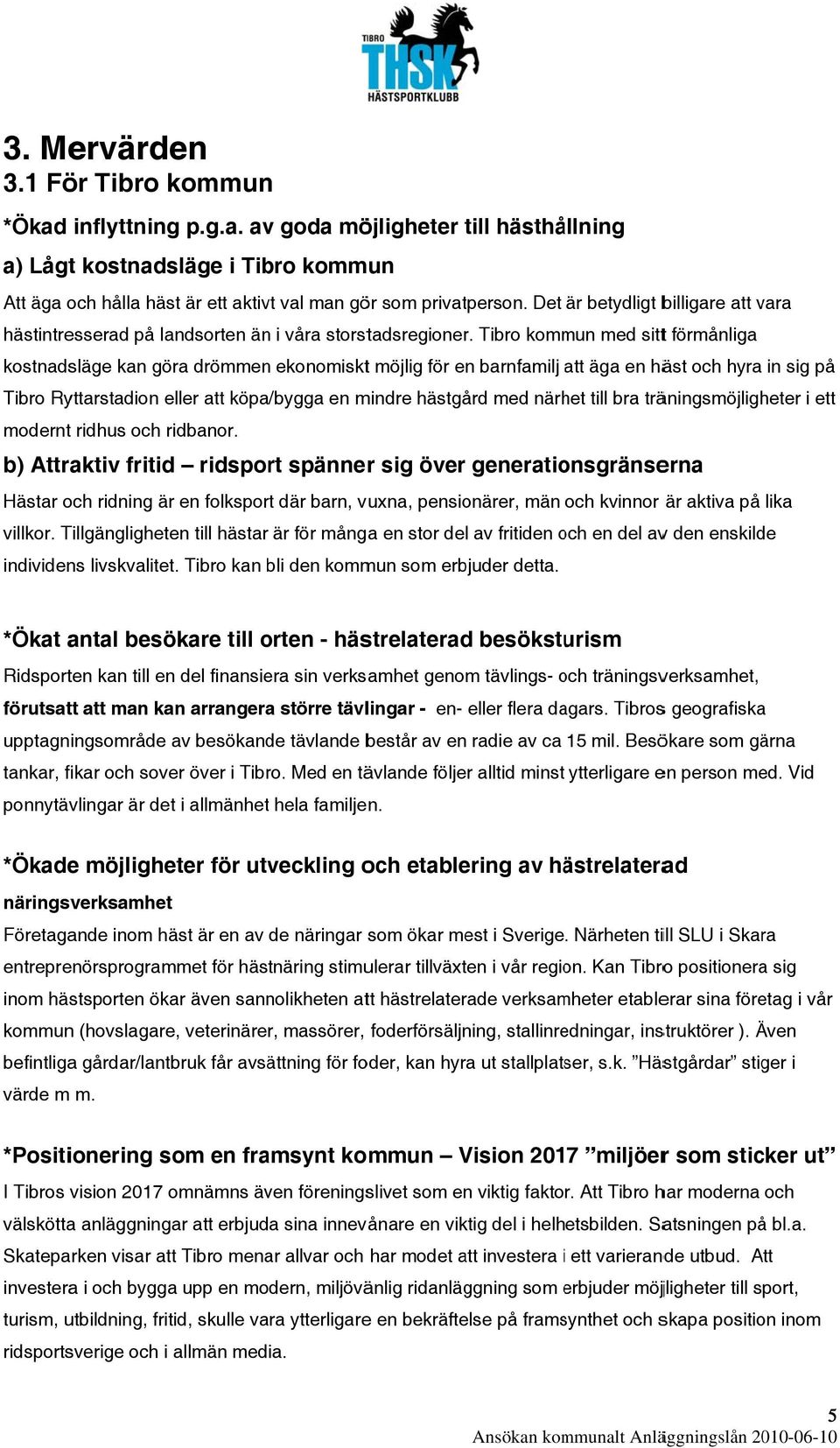 TIBRO THSK HÄSTSPORTKLUBB

3. Mervärden

3.1 För Tibro kommun

*Ökad inflyttning p.g.a. av goda möjligheter till hästhållning

a) Lågt kostnadsläge i Tibro kommun

Att äga och hålla häst är ett aktivt val man gör som privatperson. Det är betydligt billigare att vara hästintresserad på landsorten än i våra storstadsregioner. Tibro kommun med sitt förmånliga kostnadsläge kan göra drömmen ekonomiskt möjlig för en barnfamilj att äga en häst och hyra in sig på Tibro Ryttarstadion eller att köpa/bygga en mindre hästgård med närhet till bra träningsmöjligheter i ett modernt ridhus och ridbanor.

b) Attraktiv fritid – ridsport spänner sig över generationsgränserna

Hästar och ridning är en folksport där barn, vuxna, pensionärer, män och kvinnor är aktiva på lika villkor. Tillgängligheten till hästar är för många en stor del av fritiden och en del av den enskilde individens livskvalitet. Tibro kan bli den kommun som erbjuder detta.

*Ökat antal besökare till orten - hästrelaterad besöksturism

Ridsporten kan till en del finansiera sin verksamhet genom tävlings- och träningsverksamhet, förutsatt att man kan arrangera större tävlingar - en- eller flera dagars. Tibros geografiska upptagningsområde av besökande tävlande består av en radie av ca 15 mil. Besökare som gärna tankar, fikar och sover över i Tibro. Med en tävlande följer alltid minst ytterligare en person med. Vid ponnytävlingar är det i allmänhet hela familjen.

*Ökade möjligheter för utveckling och etablering av hästrelaterad näringsverksamhet

Företagande inom häst är en av de näringar som ökar mest i Sverige. Närheten till SLU i Skara entreprenörsprogrammet för hästnäring stimulerar tillväxten i vår region. Kan Tibro positionera sig inom hästsporten ökar även sannolikheten att hästrelaterade verksamheter etablerar sina företag i vår kommun (hovslagare, veterinärer, massörer, foderförsäljning, stallinredningar, instruktörer ). Även befintliga gårdar/lantbruk får avsättning för foder, kan hyra ut stallplatser, s.k. ”Hästgårdar” stiger i värde m m.

*Positionering som en framsynt kommun – Vision 2017 ”miljöer som sticker ut”

I Tibros vision 2017 omnämns även föreningslivet som en viktig faktor. Att Tibro har moderna och välskötta anläggningar att erbjuda sina innevånare en viktig del i helhetsbilden. Satsningen på bl.a. Skateparken visar att Tibro menar allvar och har modet att investera i ett varierande utbud. Att investera i och bygga upp en modern, miljövänlig ridanläggning som erbjuder möjligheter till sport, turism, utbildning, fritid, skulle vara ytterligare en bekräftelse på framsynthet och skapa position inom ridsportsverige och i allmän media.

5
Ansökan kommunalt Anläggningslån 2010-06-10